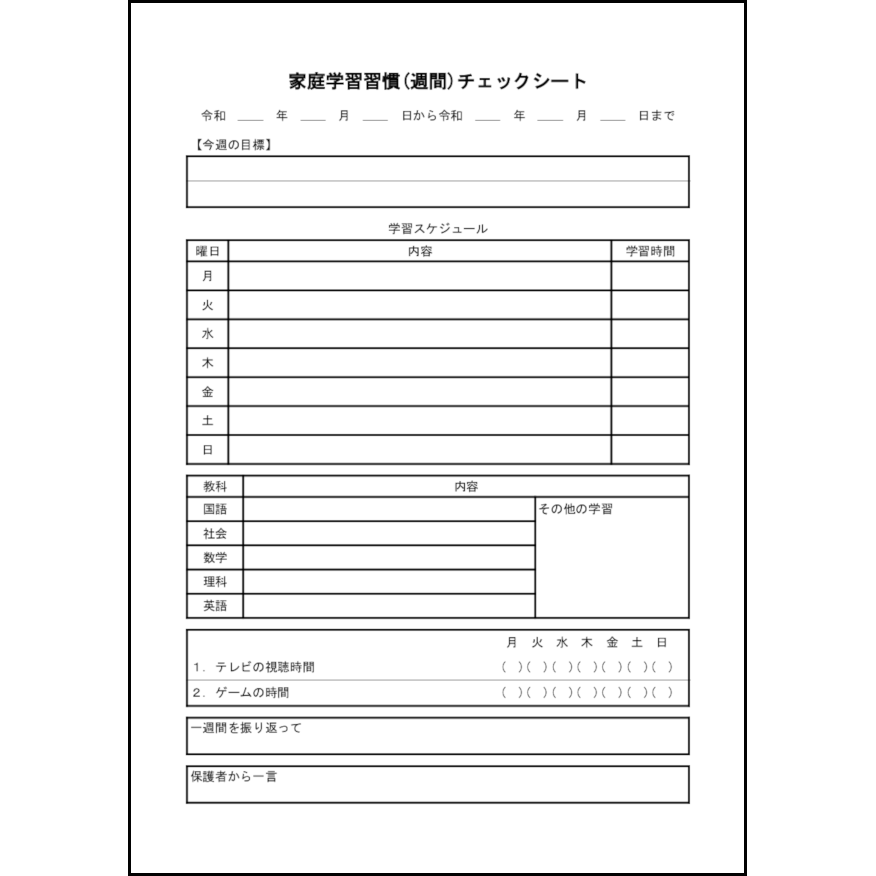 家庭学習習慣(週間)チェックシート

令和 ＿＿ 年 ＿＿ 月 ＿＿ 日から令和 ＿＿ 年 ＿＿ 月 ＿＿ 日まで

【今週の目標】

学習スケジュール

| 曜日 | 内容 | 学習時間 |
|---|---|---|
| 月 | | |
| 火 | | |
| 水 | | |
| 木 | | |
| 金 | | |
| 土 | | |
| 日 | | |

| 教科 | 内容 | |
|---|---|---|
| 国語 | | その他の学習 |
| 社会 | | |
| 数学 | | |
| 理科 | | |
| 英語 | | |

| | 月 火 水 木 金 土 日 |
|---|---|
| 1. テレビの視聴時間 | ( )( )( )( )( )( )( ) |
| 2. ゲームの時間 | ( )( )( )( )( )( )( ) |

一週間を振り返って

保護者から一言